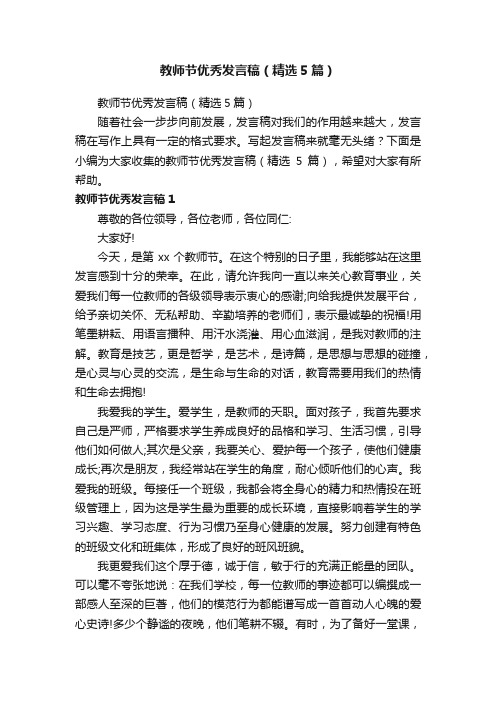 教师节优秀发言稿（精选5篇）

教师节优秀发言稿（精选5篇）

随着社会一步步向前发展，发言稿对我们的作用越来越大，发言稿在写作上具有一定的格式要求。写起发言稿来就毫无头绪？下面是小编为大家收集的教师节优秀发言稿（精选 5 篇），希望对大家有所帮助。

教师节优秀发言稿1

尊敬的各位领导，各位老师，各位同仁:

大家好!

今天，是第 xx 个教师节。在这个特别的日子里，我能够站在这里发言感到十分的荣幸。在此，请允许我向一直以来关心教育事业，关爱我们每一位教师的各级领导表示衷心的感谢;向给我提供发展平台，给予亲切关怀、无私帮助、辛勤培养的老师们，表示最诚挚的祝福!用笔墨耕耘、用语言播种、用汗水浇灌、用心血滋润，是我对教师的注解。教育是技艺，更是哲学，是艺术，是诗篇，是思想与思想的碰撞，是心灵与心灵的交流，是生命与生命的对话，教育需要用我们的热情和生命去拥抱!

我爱我的学生。爱学生，是教师的天职。面对孩子，我首先要求自己是严师，严格要求学生养成良好的品格和学习、生活习惯，引导他们如何做人;其次是父亲，我要关心、爱护每一个孩子，使他们健康成长;再次是朋友，我经常站在学生的角度，耐心倾听他们的心声。我爱我的班级。每接任一个班级，我都会将全身心的精力和热情投在班级管理上，因为这是学生最为重要的成长环境，直接影响着学生的学习兴趣、学习态度、行为习惯乃至身心健康的发展。努力创建有特色的班级文化和班集体，形成了良好的班风班貌。

我更爱我们这个厚于德，诚于信，敏于行的充满正能量的团队。可以毫不夸张地说：在我们学校，每一位教师的事迹都可以编撰成一部感人至深的巨著，他们的模范行为都能谱写成一首首动人心魄的爱心史诗!多少个静谧的夜晚，他们笔耕不辍。有时，为了备好一堂课，